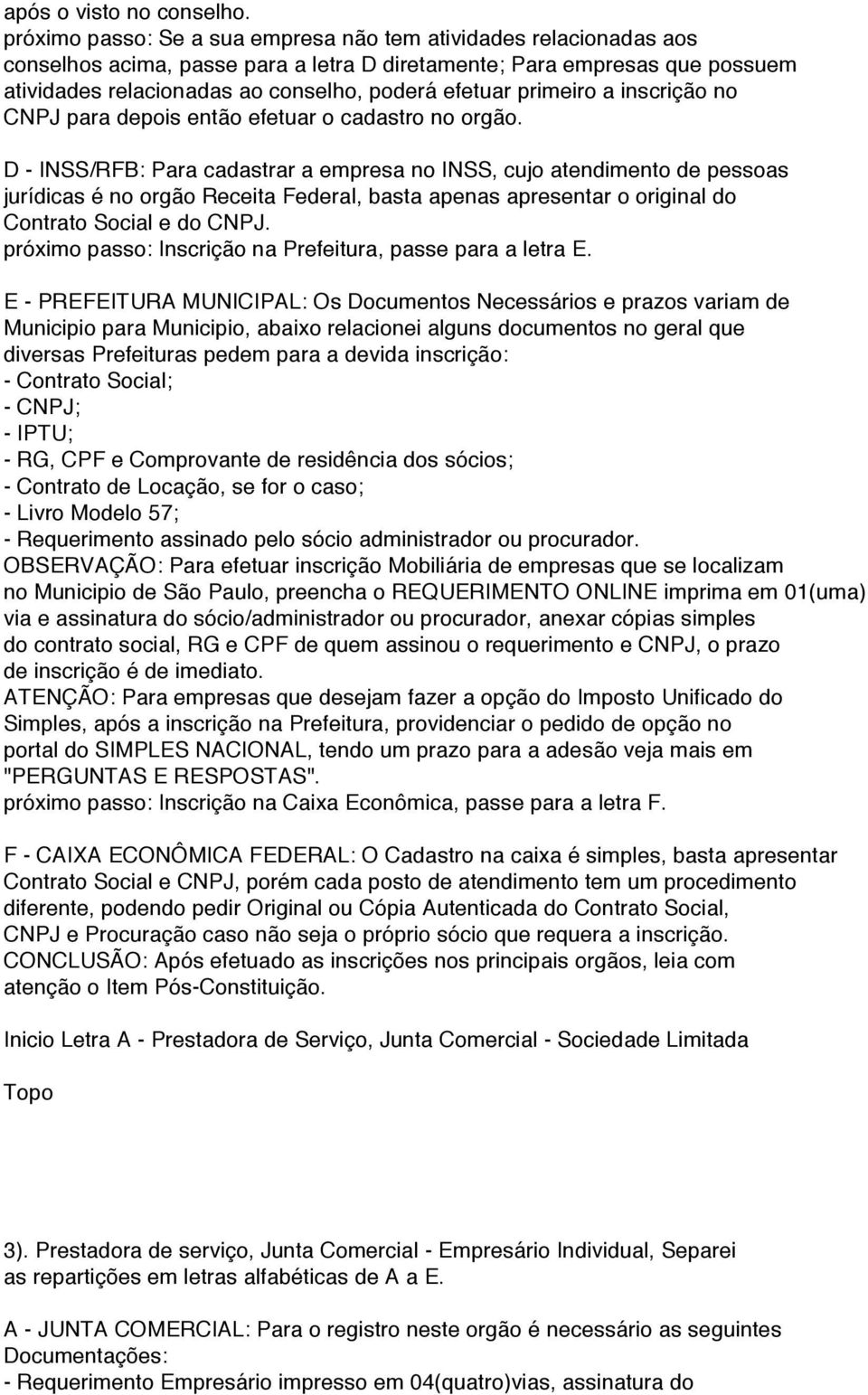 após o visto no conselho.
próximo passo: Se a sua empresa não tem atividades relacionadas aos conselhos acima, passe para a letra D diretamente; Para empresas que possuem atividades relacionadas ao conselho, poderá efetuar primeiro a inscrição no CNPJ para depois então efetuar o cadastro no orgão.

D - INSS/RFB: Para cadastrar a empresa no INSS, cujo atendimento de pessoas jurídicas é no orgão Receita Federal, basta apenas apresentar o original do Contrato Social e do CNPJ.
próximo passo: Inscrição na Prefeitura, passe para a letra E.

E - PREFEITURA MUNICIPAL: Os Documentos Necessários e prazos variam de Municipio para Municipio, abaixo relacionei alguns documentos no geral que diversas Prefeituras pedem para a devida inscrição:
- Contrato Social;
- CNPJ;
- IPTU;
- RG, CPF e Comprovante de residência dos sócios;
- Contrato de Locação, se for o caso;
- Livro Modelo 57;
- Requerimento assinado pelo sócio administrador ou procurador.
OBSERVAÇÃO: Para efetuar inscrição Mobiliária de empresas que se localizam no Municipio de São Paulo, preencha o REQUERIMENTO ONLINE imprima em 01(uma) via e assinatura do sócio/administrador ou procurador, anexar cópias simples do contrato social, RG e CPF de quem assinou o requerimento e CNPJ, o prazo de inscrição é de imediato.
ATENÇÃO: Para empresas que desejam fazer a opção do Imposto Unificado do Simples, após a inscrição na Prefeitura, providenciar o pedido de opção no portal do SIMPLES NACIONAL, tendo um prazo para a adesão veja mais em "PERGUNTAS E RESPOSTAS".
próximo passo: Inscrição na Caixa Econômica, passe para a letra F.

F - CAIXA ECONÔMICA FEDERAL: O Cadastro na caixa é simples, basta apresentar Contrato Social e CNPJ, porém cada posto de atendimento tem um procedimento diferente, podendo pedir Original ou Cópia Autenticada do Contrato Social, CNPJ e Procuração caso não seja o próprio sócio que requera a inscrição.
CONCLUSÃO: Após efetuado as inscrições nos principais orgãos, leia com atenção o Item Pós-Constituição.

Inicio Letra A - Prestadora de Serviço, Junta Comercial - Sociedade Limitada

Topo

3). Prestadora de serviço, Junta Comercial - Empresário Individual, Separei as repartições em letras alfabéticas de A a E.

A - JUNTA COMERCIAL: Para o registro neste orgão é necessário as seguintes Documentações:
- Requerimento Empresário impresso em 04(quatro)vias, assinatura do